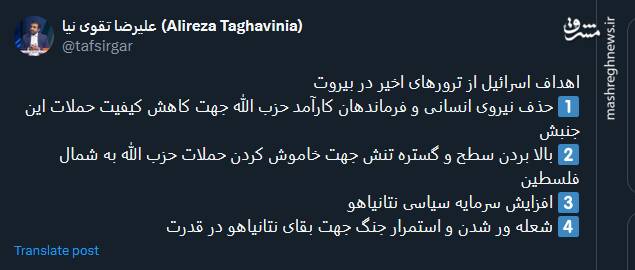 علیرضا تقوی نیا (Alireza Taghavinia)
@tafsirgar

مشرق
mashreghnews.ir

اهداف اسرائیل از ترورهای اخیر در بیروت
1 حذف نیروی انسانی و فرماندهان کارآمد حزب الله جهت کاهش کیفیت حملات این جنبش
2 بالا بردن سطح و گستره تنش جهت خاموش کردن حملات حزب الله به شمال فلسطین
3 افزایش سرمایه سیاسی نتانیاهو
4 شعله ور شدن و استمرار جنگ جهت بقای نتانیاهو در قدرت

Translate post